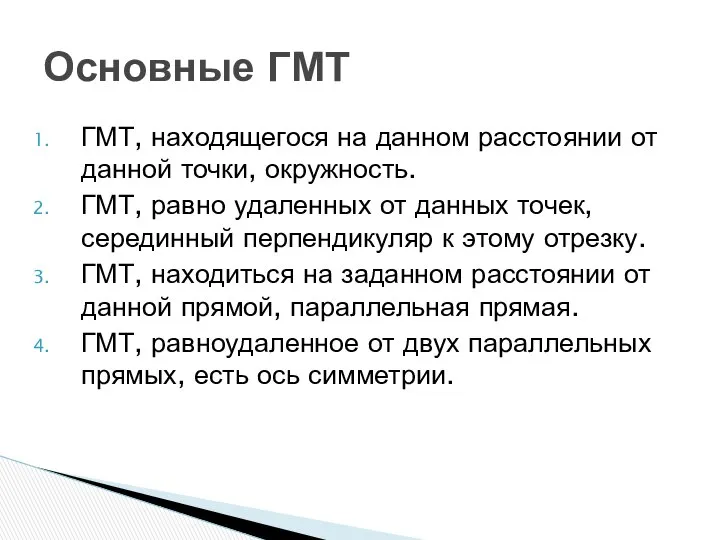 Основные ГМТ

1. ГМТ, находящегося на данном расстоянии от данной точки, окружность.
2. ГМТ, равно удаленных от данных точек, серединный перпендикуляр к этому отрезку.
3. ГМТ, находиться на заданном расстоянии от данной прямой, параллельная прямая.
4. ГМТ, равноудаленное от двух параллельных прямых, есть ось симметрии.